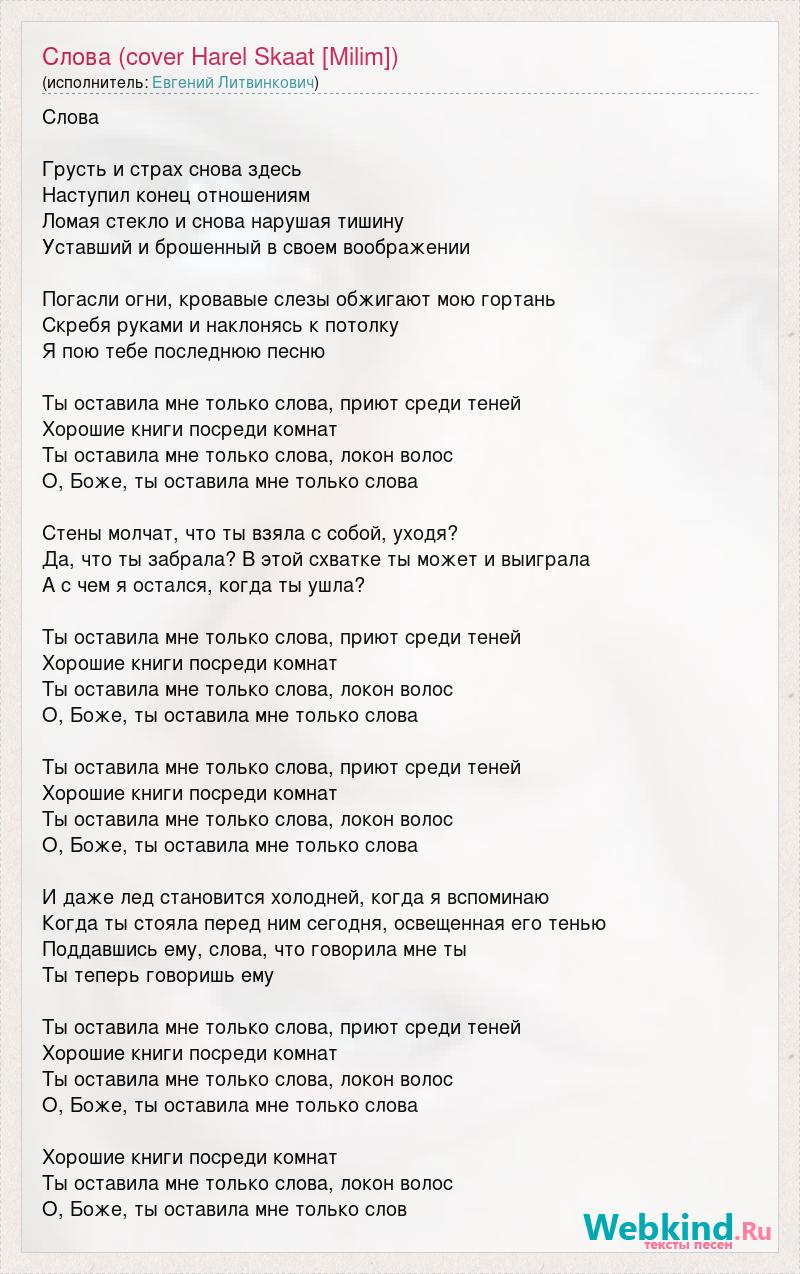 Слова (cover Harel Skaat [Milim])
(исполнитель: Евгений Литвинкович)

Слова

Грусть и страх снова здесь
Наступил конец отношениям
Ломая стекло и снова нарушая тишину
Уставший и брошенный в своем воображении

Погасли огни, кровавые слезы обжигают мою гортань
Скребя руками и наклонясь к потолку
Я пою тебе последнюю песню

Ты оставила мне только слова, приют среди теней
Хорошие книги посреди комнат
Ты оставила мне только слова, локон волос
О, Боже, ты оставила мне только слова

Стены молчат, что ты взяла с собой, уходя?
Да, что ты забрала? В этой схватке ты может и выиграла
А с чем я остался, когда ты ушла?

Ты оставила мне только слова, приют среди теней
Хорошие книги посреди комнат
Ты оставила мне только слова, локон волос
О, Боже, ты оставила мне только слова

Ты оставила мне только слова, приют среди теней
Хорошие книги посреди комнат
Ты оставила мне только слова, локон волос
О, Боже, ты оставила мне только слова

И даже лед становится холодней, когда я вспоминаю
Когда ты стояла перед ним сегодня, освещенная его тенью
Поддавшись ему, слова, что говорила мне ты
Ты теперь говоришь ему

Ты оставила мне только слова, приют среди теней
Хорошие книги посреди комнат
Ты оставила мне только слова, локон волос
О, Боже, ты оставила мне только слова

Хорошие книги посреди комнат
Ты оставила мне только слова, локон волос
О, Боже, ты оставила мне только слов

Webkind.Ru
тексты песен